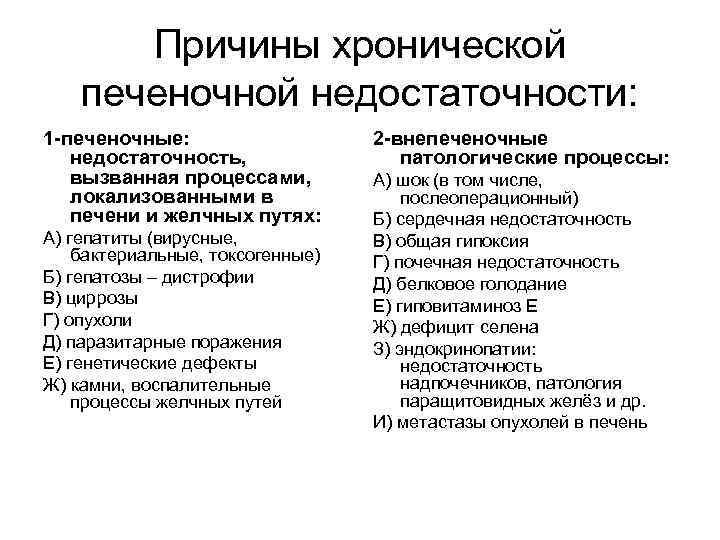 Причины хронической печеночной недостаточности:

1-печеночные: недостаточность, вызванная процессами, локализованными в печени и желчных путях:

А) гепатиты (вирусные, бактериальные, токсогенные)

Б) гепатозы – дистрофии

В) циррозы

Г) опухоли

Д) паразитарные поражения

Е) генетические дефекты

Ж) камни, воспалительные процессы желчных путей

2-внепеченочные патологические процессы:

А) шок (в том числе, послеоперационный)

Б) сердечная недостаточность

В) общая гипоксия

Г) почечная недостаточность

Д) белковое голодание

Е) гиповитаминоз Е

Ж) дефицит селена

З) эндокринопатии: недостаточность надпочечников, патология паращитовидных желёз и др.

И) метастазы опухолей в печень